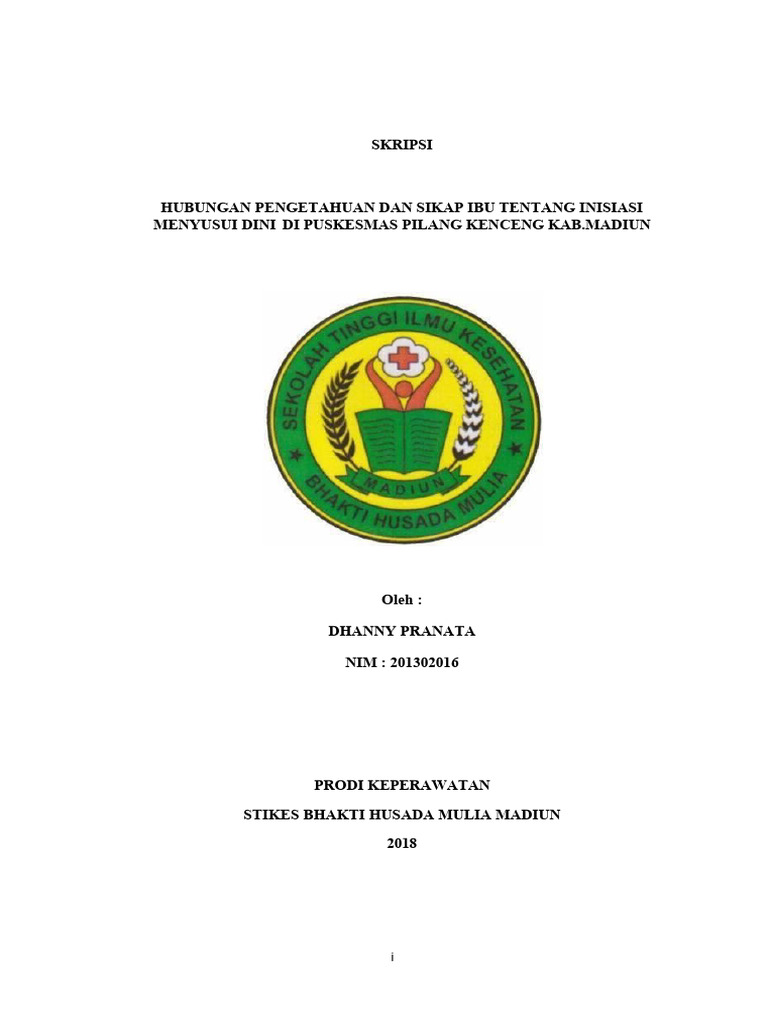 SKRIPSI

HUBUNGAN PENGETAHUAN DAN SIKAP IBU TENTANG INISIASI MENYUSUI DINI DI PUSKESMAS PILANG KENCENG KAB.MADIUN

SEKOLAH TINGGI ILMU KESEHATAN
MADIUN
BHAKTI HUSADA MULIA

Oleh :

DHANNY PRANATA

NIM : 201302016

PRODI KEPERAWATAN

STIKES BHAKTI HUSADA MULIA MADIUN

2018

i